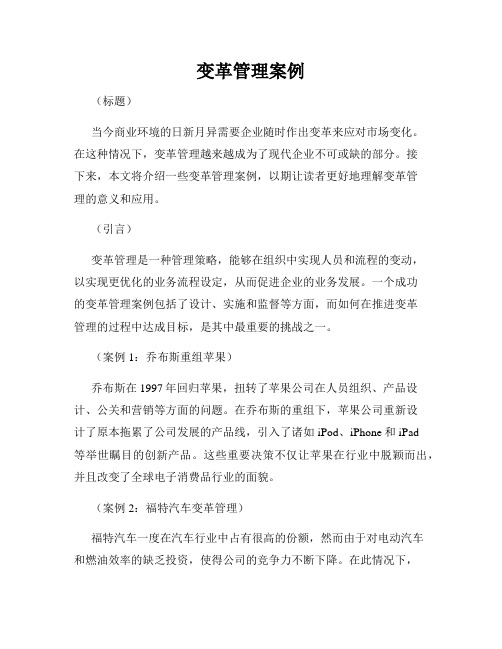 变革管理案例

（标题）

当今商业环境的日新月异需要企业随时作出变革来应对市场变化。在这种情况下，变革管理越来越成为了现代企业不可或缺的部分。接下来，本文将介绍一些变革管理案例，以期让读者更好地理解变革管理的意义和应用。

（引言）

变革管理是一种管理策略，能够在组织中实现人员和流程的变动，以实现更优化的业务流程设定，从而促进企业的业务发展。一个成功的变革管理案例包括了设计、实施和监督等方面，而如何在推进变革管理的过程中达成目标，是其中最重要的挑战之一。

（案例 1：乔布斯重组苹果）

乔布斯在 1997 年回归苹果，扭转了苹果公司在人员组织、产品设计、公关和营销等方面的问题。在乔布斯的重组下，苹果公司重新设计了原本拖累了公司发展的产品线，引入了诸如 iPod、iPhone 和 iPad 等举世瞩目的创新产品。这些重要决策不仅让苹果在行业中脱颖而出，并且改变了全球电子消费品行业的面貌。

（案例 2：福特汽车变革管理）

福特汽车一度在汽车行业中占有很高的份额，然而由于对电动汽车和燃油效率的缺乏投资，使得公司的竞争力不断下降。在此情况下，